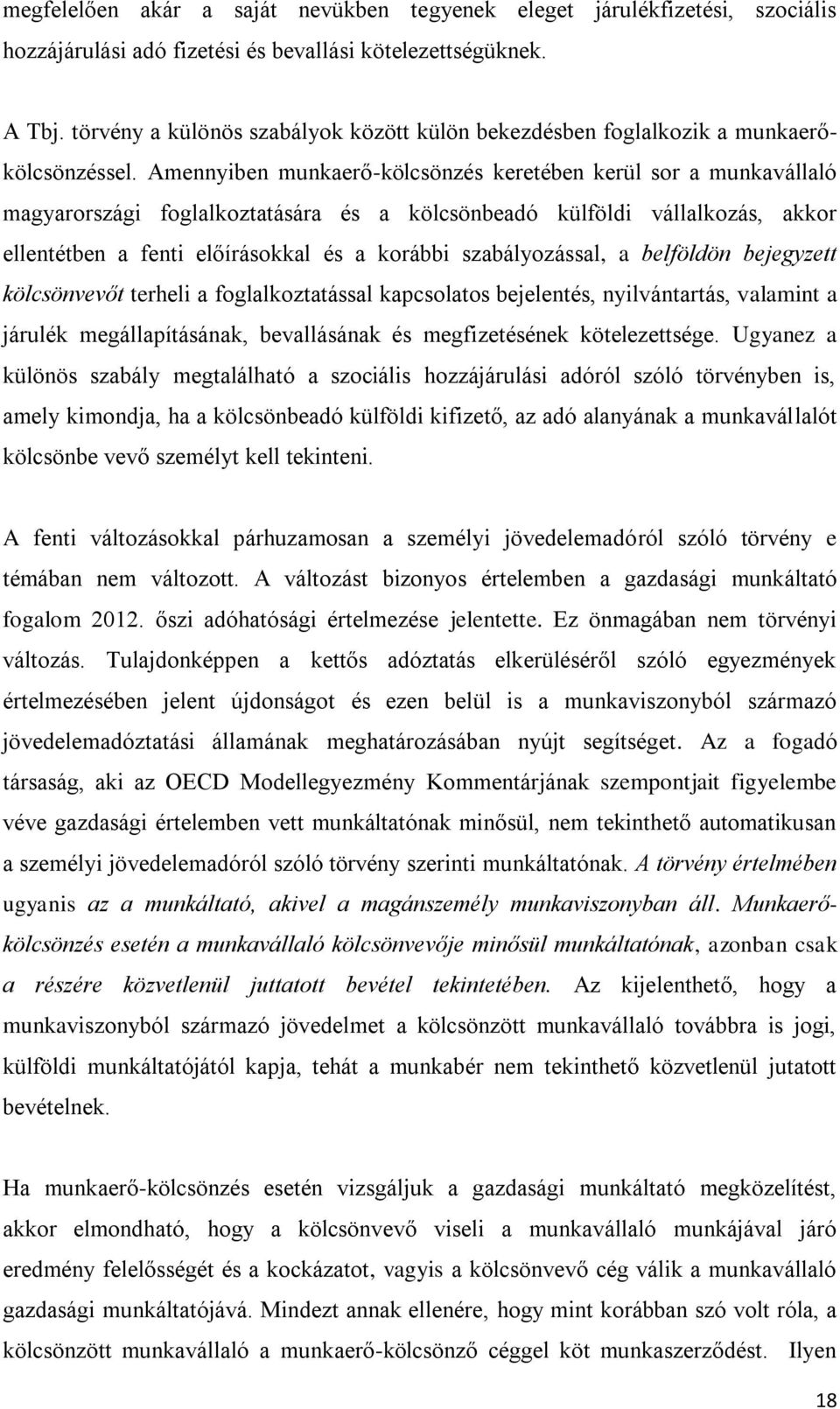 megfelelően akár a saját nevükben tegyenek eleget járulékfizetési, szociális hozzájárulási adó fizetési és bevallási kötelezettségüknek.

A Tbj. törvény a különös szabályok között külön bekezdésben foglalkozik a munkaerő-kölcsönzéssel. Amennyiben munkaerő-kölcsönzés keretében kerül sor a munkavállaló magyarországi foglalkoztatására és a kölcsönbeadó külföldi vállalkozás, akkor ellentétben a fenti előírásokkal és a korábbi szabályozással, a belföldön bejegyzett kölcsönvevőt terheli a foglalkoztatással kapcsolatos bejelentés, nyilvántartás, valamint a járulék megállapításának, bevallásának és megfizetésének kötelezettsége. Ugyanez a különös szabály megtalálható a szociális hozzájárulási adóról szóló törvényben is, amely kimondja, ha a kölcsönbeadó külföldi kifizető, az adó alanyának a munkavállalót kölcsönbe vevő személyt kell tekinteni.

A fenti változásokkal párhuzamosan a személyi jövedelemadóról szóló törvény e témában nem változott. A változást bizonyos értelemben a gazdasági munkáltató fogalom 2012. őszi adóhatósági értelmezése jelentette. Ez önmagában nem törvényi változás. Tulajdonképpen a kettős adóztatás elkerüléséről szóló egyezmények értelmezésében jelent újdonságot és ezen belül is a munkaviszonyból származó jövedelemadóztatási államának meghatározásában nyújt segítséget. Az a fogadó társaság, aki az OECD Modellegyezmény Kommentárjának szempontjait figyelembe véve gazdasági értelemben vett munkáltatónak minősül, nem tekinthető automatikusan a személyi jövedelemadóról szóló törvény szerinti munkáltatónak. A törvény értelmében ugyanis az a munkáltató, akivel a magánszemély munkaviszonyban áll. Munkaerő-kölcsönzés esetén a munkavállaló kölcsönvevője minősül munkáltatónak, azonban csak a részére közvetlenül juttatott bevétel tekintetében. Az kijelenthető, hogy a munkaviszonyból származó jövedelmet a kölcsönzött munkavállaló továbbra is jogi, külföldi munkáltatójától kapja, tehát a munkabér nem tekinthető közvetlenül jutatott bevételnek.

Ha munkaerő-kölcsönzés esetén vizsgáljuk a gazdasági munkáltató megközelítést, akkor elmondható, hogy a kölcsönvevő viseli a munkavállaló munkájával járó eredmény felelősségét és a kockázatot, vagyis a kölcsönvevő cég válik a munkavállaló gazdasági munkáltatójává. Mindezt annak ellenére, hogy mint korábban szó volt róla, a kölcsönzött munkavállaló a munkaerő-kölcsönző céggel köt munkaszerződést. Ilyen

18